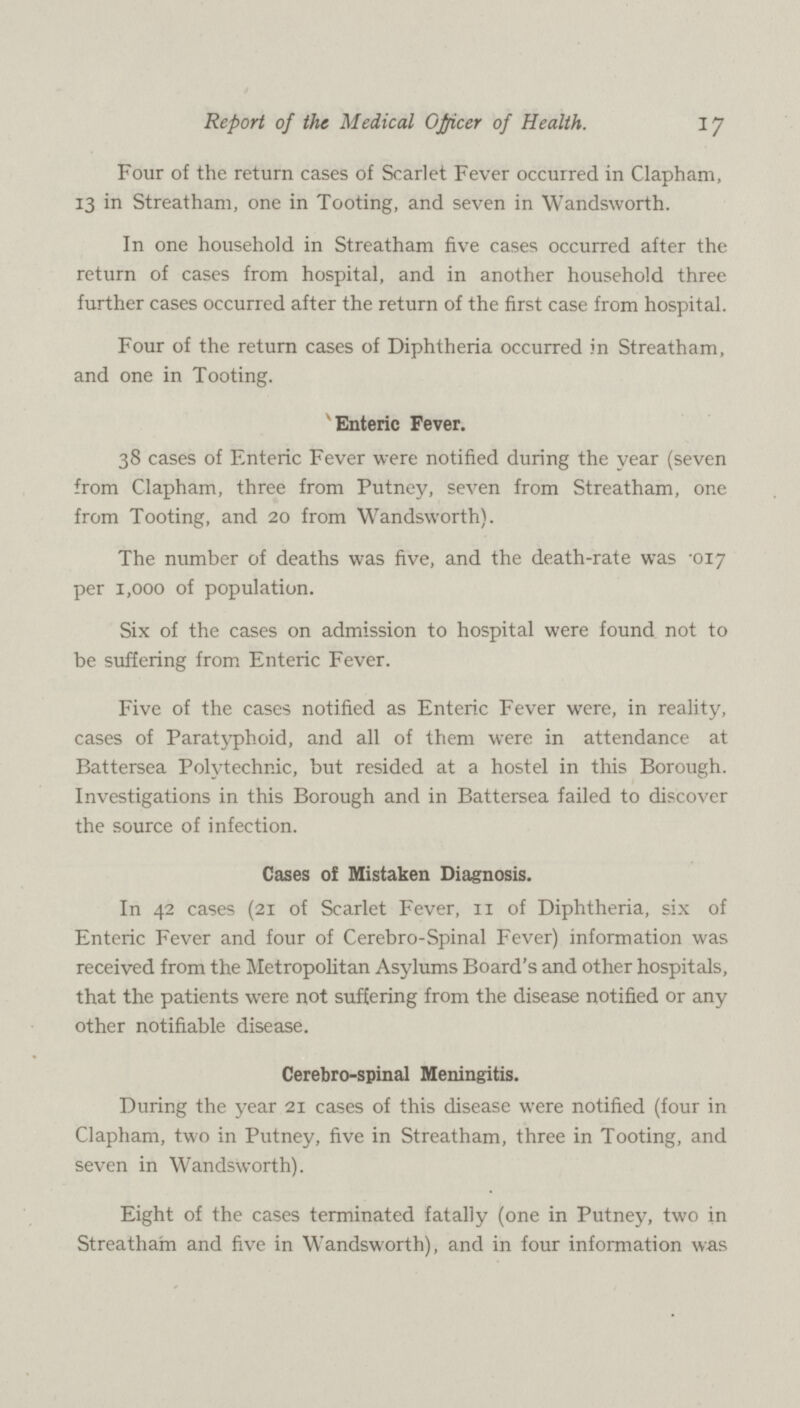 Report of the Medical Officer of Health. 17

Four of the return cases of Scarlet Fever occurred in Clapham, 13 in Streatham, one in Tooting, and seven in Wandsworth.

In one household in Streatham five cases occurred after the return of cases from hospital, and in another household three further cases occurred after the return of the first case from hospital.

Four of the return cases of Diphtheria occurred in Streatham, and one in Tooting.

Enteric Fever.

38 cases of Enteric Fever were notified during the year (seven from Clapham, three from Putney, seven from Streatham, one from Tooting, and 20 from Wandsworth).

The number of deaths was five, and the death-rate was ·017 per 1,000 of population.

Six of the cases on admission to hospital were found not to be suffering from Enteric Fever.

Five of the cases notified as Enteric Fever were, in reality, cases of Paratyphoid, and all of them were in attendance at Battersea Polytechnic, but resided at a hostel in this Borough. Investigations in this Borough and in Battersea failed to discover the source of infection.

Cases of Mistaken Diagnosis.

In 42 cases (21 of Scarlet Fever, 11 of Diphtheria, six of Enteric Fever and four of Cerebro-Spinal Fever) information was received from the Metropolitan Asylums Board's and other hospitals, that the patients were not suffering from the disease notified or any other notifiable disease.

Cerebro-spinal Meningitis.

During the year 21 cases of this disease were notified (four in Clapham, two in Putney, five in Streatham, three in Tooting, and seven in Wandsworth).

Eight of the cases terminated fatally (one in Putney, two in Streatham and five in Wandsworth), and in four information was